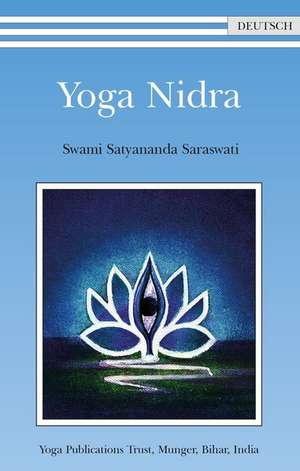 DEUTSCH

Yoga Nidra

Swami Satyananda Saraswati

Yoga Publications Trust, Munger, Bihar, India